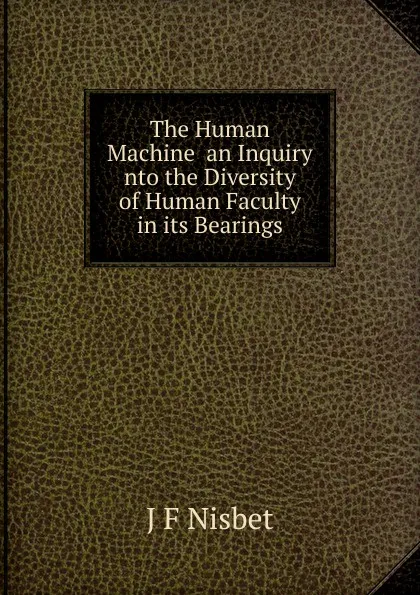 The Human Machine an Inquiry nto the Diversity of Human Faculty in its Bearings

J F Nisbet